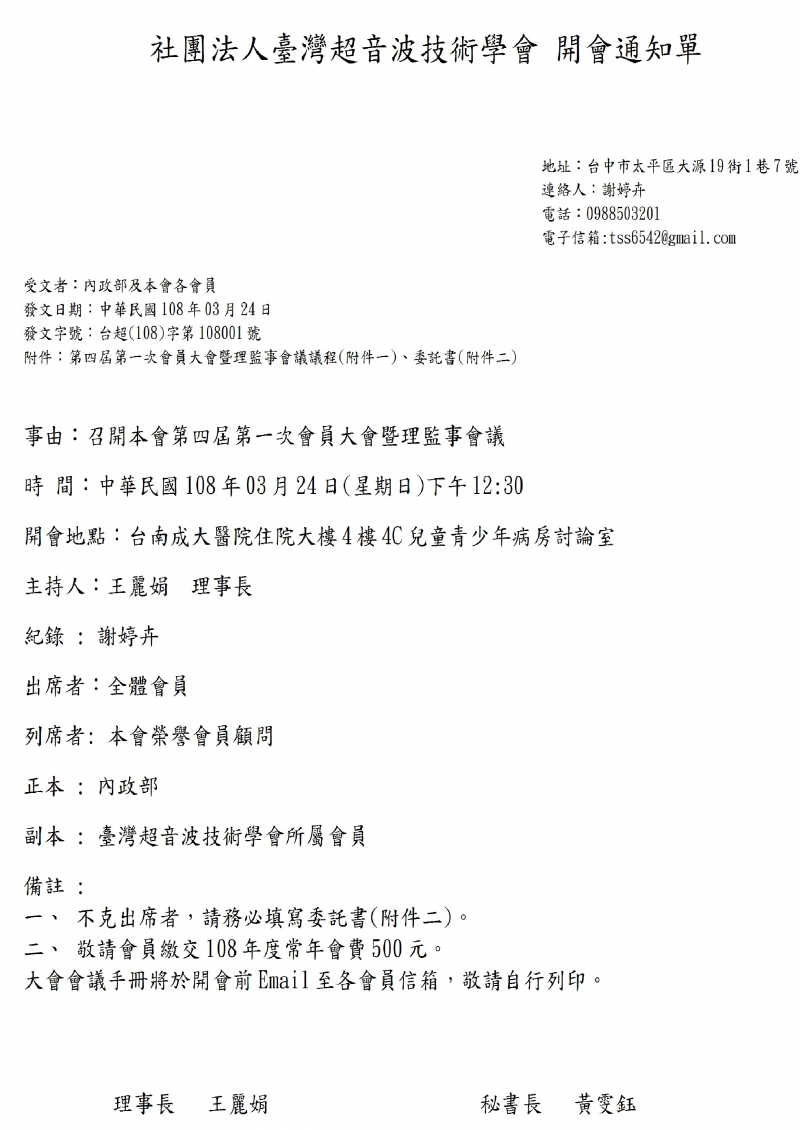 社團法人臺灣超音波技術學會 開會通知單

地址：台中市太平區大源19街1巷7號
連絡人：謝婷卉
電話：0988503201
電子信箱:tss6542@gmail.com

受文者：內政部及本會各會員
發文日期：中華民國108年03月24日
發文字號：台超(108)字第108001號
附件：第四屆第一次會員大會暨理監事會議議程(附件一)、委託書(附件二)

事由：召開本會第四屆第一次會員大會暨理監事會議

時 間：中華民國108年03月24日(星期日)下午12:30

開會地點：台南成大醫院住院大樓4樓4C兒童青少年病房討論室

主持人：王麗娟 理事長

紀錄 ： 謝婷卉

出席者：全體會員

列席者: 本會榮譽會員顧問

正本 ： 內政部

副本 ： 臺灣超音波技術學會所屬會員

備註 ：
一、 不克出席者，請務必填寫委託書(附件二)。
二、 敬請會員繳交108年度常年會費500元。
大會會議手冊將於開會前Email至各會員信箱，敬請自行列印。

理事長 王麗娟 秘書長 黃雯鈺